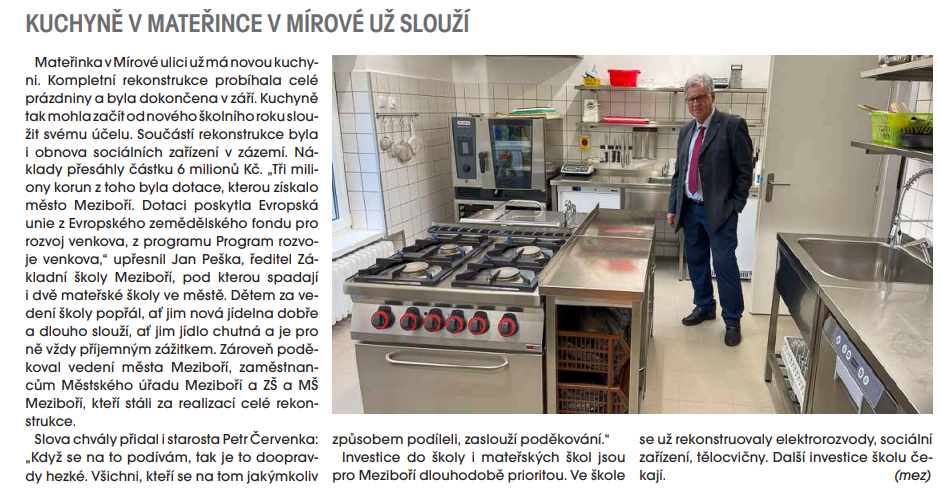 KUCHYNĚ V MATEŘINCE V MÍROVÉ UŽ SLOUŽÍ

Mateřinka v Mírové ulici už má novou kuchyni. Kompletní rekonstrukce probíhala celé prázdniny a byla dokončena v září. Kuchyně tak mohla začít od nového školního roku sloužit svému účelu. Součástí rekonstrukce byla i obnova sociálních zařízení v zázemí. Náklady přesáhly částku 6 milionů Kč. „Tři miliony korun z toho byla dotace, kterou získalo město Meziboří. Dotaci poskytla Evropská unie z Evropského zemědělského fondu pro rozvoj venkova, z programu Program rozvoje venkova," upřesnil Jan Peška, ředitel Základní školy Meziboří, pod kterou spadají i dvě mateřské školy ve městě. Dětem za vedení školy popřál, ať jim nová jídelna dobře a dlouho slouží, ať jim jídlo chutná a je pro ně vždy příjemným zážitkem. Zároveň poděkoval vedení města Meziboří, zaměstnancům Městského úřadu Meziboří a ZŠ a MŠ Meziboří, kteří stáli za realizací celé rekonstrukce.

Slova chvály přidal i starosta Petr Červenka: „Když se na to podívám, tak je to doopravdy hezké. Všichni, kteří se na tom jakýmkoliv způsobem podíleli, zaslouží poděkování."

Investice do školy i mateřských škol jsou pro Meziboří dlouhodobě prioritou. Ve škole se už rekonstruovaly elektrorozvody, sociální zařízení, tělocvičny. Další investice školu čekají. (mez)